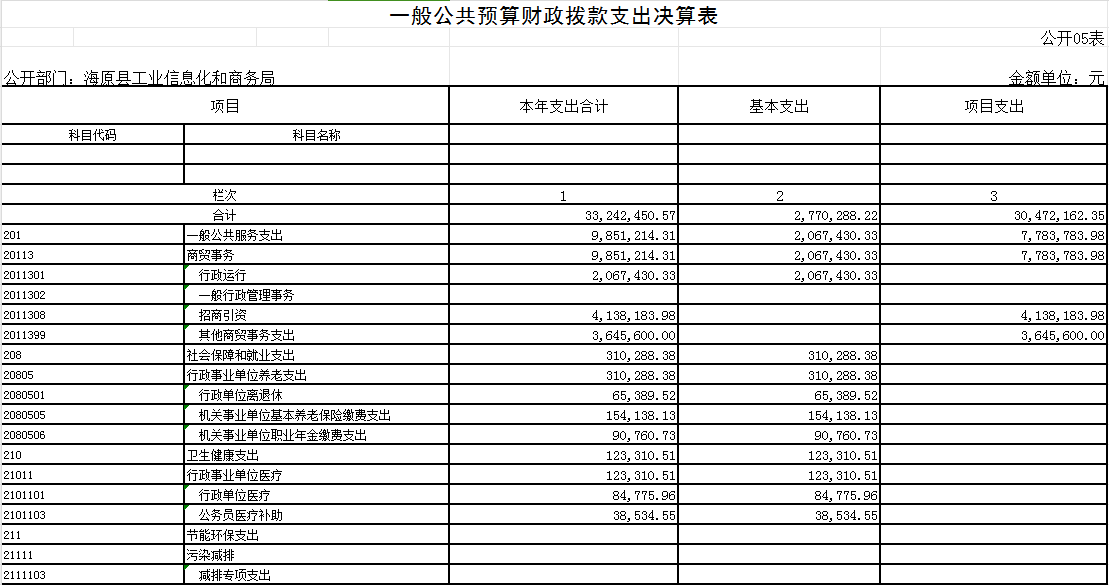 一般公共预算财政拨款支出决算表

公开05表

公开部门：海原县工业信息化和商务局

金额单位：元

| 项目 | | 本年支出合计 | 基本支出 | 项目支出 |
|---|---|---|---|---|
| 科目代码 | 科目名称 | | | |
| | | | | |
| | | | | |
| 栏次 | | 1 | 2 | 3 |
| 合计 | | 33,242,450.57 | 2,770,288.22 | 30,472,162.35 |
| 201 | 一般公共服务支出 | 9,851,214.31 | 2,067,430.33 | 7,783,783.98 |
| 20113 | 商贸事务 | 9,851,214.31 | 2,067,430.33 | 7,783,783.98 |
| 2011301 | 行政运行 | 2,067,430.33 | 2,067,430.33 | |
| 2011302 | 一般行政管理事务 | | | |
| 2011308 | 招商引资 | 4,138,183.98 | | 4,138,183.98 |
| 2011399 | 其他商贸事务支出 | 3,645,600.00 | | 3,645,600.00 |
| 208 | 社会保障和就业支出 | 310,288.38 | 310,288.38 | |
| 20805 | 行政事业单位养老支出 | 310,288.38 | 310,288.38 | |
| 2080501 | 行政单位离退休 | 65,389.52 | 65,389.52 | |
| 2080505 | 机关事业单位基本养老保险缴费支出 | 154,138.13 | 154,138.13 | |
| 2080506 | 机关事业单位职业年金缴费支出 | 90,760.73 | 90,760.73 | |
| 210 | 卫生健康支出 | 123,310.51 | 123,310.51 | |
| 21011 | 行政事业单位医疗 | 123,310.51 | 123,310.51 | |
| 2101101 | 行政单位医疗 | 84,775.96 | 84,775.96 | |
| 2101103 | 公务员医疗补助 | 38,534.55 | 38,534.55 | |
| 211 | 节能环保支出 | | | |
| 21111 | 污染减排 | | | |
| 2111103 | 减排专项支出 | | | |